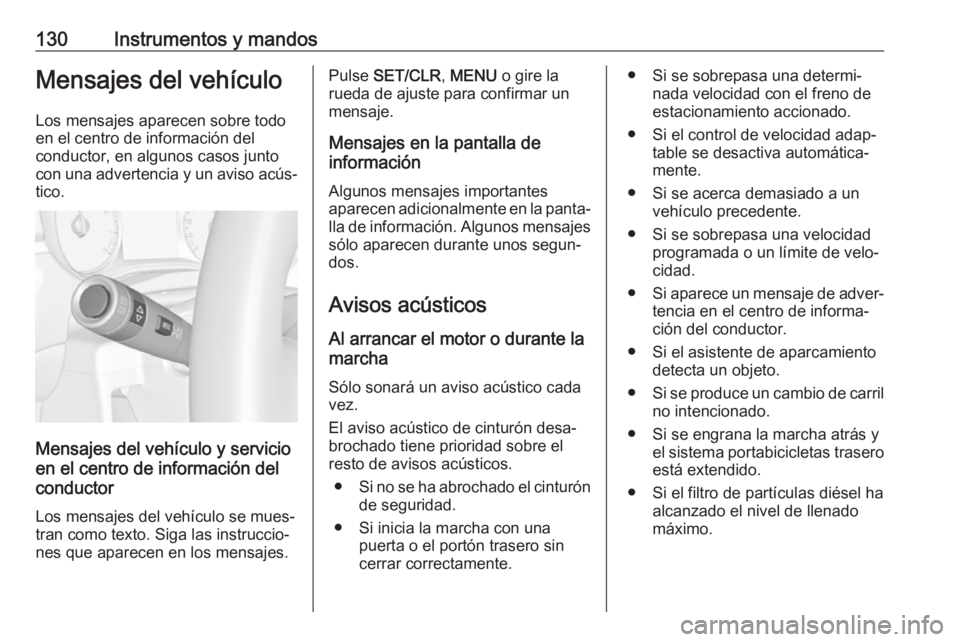 130 Instrumentos y mandos

Mensajes del vehículo

Los mensajes aparecen sobre todo en el centro de información del conductor, en algunos casos junto con una advertencia y un aviso acústico.

Mensajes del vehículo y servicio en el centro de información del conductor

Los mensajes del vehículo se muestran como texto. Siga las instrucciones que aparecen en los mensajes.

Pulse SET/CLR, MENU o gire la rueda de ajuste para confirmar un mensaje.

Mensajes en la pantalla de información

Algunos mensajes importantes aparecen adicionalmente en la pantalla de información. Algunos mensajes sólo aparecen durante unos segundos.

Avisos acústicos

Al arrancar el motor o durante la marcha

Sólo sonará un aviso acústico cada vez.

El aviso acústico de cinturón desabrochado tiene prioridad sobre el resto de avisos acústicos.

● Si no se ha abrochado el cinturón de seguridad.
● Si inicia la marcha con una puerta o el portón trasero sin cerrar correctamente.
● Si se sobrepasa una determinada velocidad con el freno de estacionamiento accionado.
● Si el control de velocidad adaptable se desactiva automáticamente.
● Si se acerca demasiado a un vehículo precedente.
● Si se sobrepasa una velocidad programada o un límite de velocidad.
● Si aparece un mensaje de advertencia en el centro de información del conductor.
● Si el asistente de aparcamiento detecta un objeto.
● Si se produce un cambio de carril no intencionado.
● Si se engrana la marcha atrás y el sistema portabicicletas trasero está extendido.
● Si el filtro de partículas diésel ha alcanzado el nivel de llenado máximo.

carmanualsonline.info